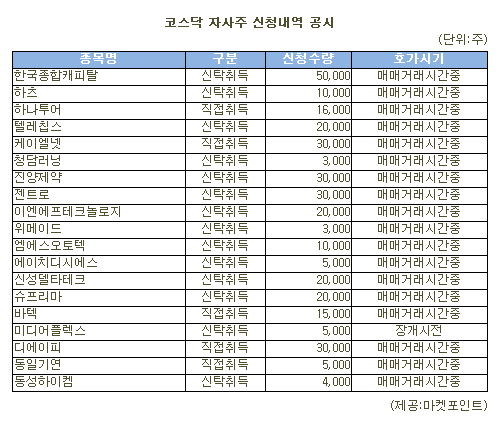 코스닥 자사주 신청내역 공시

(단위:주)

| 종목명 | 구분 | 신청수량 | 호가시기 |
|---|---|---|---|
| 한국종합캐피탈 | 신탁취득 | 50,000 | 매매거래시간중 |
| 하츠 | 신탁취득 | 10,000 | 매매거래시간중 |
| 하나투어 | 직접취득 | 16,000 | 매매거래시간중 |
| 텔레칩스 | 신탁취득 | 20,000 | 매매거래시간중 |
| 케이엘넷 | 직접취득 | 30,000 | 매매거래시간중 |
| 청담러닝 | 신탁취득 | 3,000 | 매매거래시간중 |
| 진양제약 | 신탁취득 | 30,000 | 매매거래시간중 |
| 젠트로 | 신탁취득 | 30,000 | 매매거래시간중 |
| 이엔에프테크놀로지 | 신탁취득 | 20,000 | 매매거래시간중 |
| 위메이드 | 신탁취득 | 3,000 | 매매거래시간중 |
| 엠에스오토텍 | 신탁취득 | 10,000 | 매매거래시간중 |
| 에이치디시에스 | 신탁취득 | 5,000 | 매매거래시간중 |
| 신성델타테크 | 신탁취득 | 20,000 | 매매거래시간중 |
| 슈프리마 | 신탁취득 | 20,000 | 매매거래시간중 |
| 바텍 | 직접취득 | 15,000 | 매매거래시간중 |
| 미디어플렉스 | 신탁취득 | 5,000 | 장개시전 |
| 디에이피 | 직접취득 | 30,000 | 매매거래시간중 |
| 동일기연 | 직접취득 | 5,000 | 매매거래시간중 |
| 동성하이켐 | 신탁취득 | 4,000 | 매매거래시간중 |

(제공:마켓포인트)